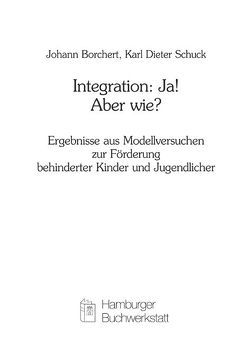 Johann Borchert, Karl Dieter Schuck

Integration: Ja!
Aber wie?

Ergebnisse aus Modellversuchen zur Förderung behinderter Kinder und Jugendlicher

Hamburger
Buchwerkstatt